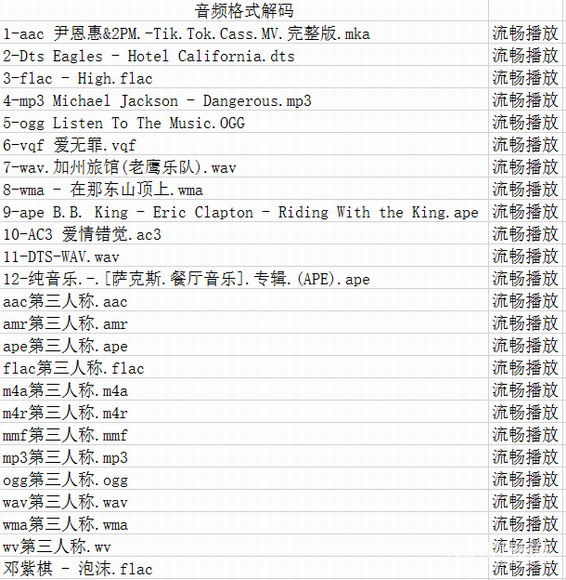 | 音频格式解码 | |
|---|---|
| 1-aac 尹恩惠&2PM.-Tik.Tok.Cass.MV.完整版.mka | 流畅播放 |
| 2-Dts Eagles - Hotel California.dts | 流畅播放 |
| 3-flac - High.flac | 流畅播放 |
| 4-mp3 Michael Jackson - Dangerous.mp3 | 流畅播放 |
| 5-ogg Listen To The Music.OGG | 流畅播放 |
| 6-vqf 爱无罪.vqf | 流畅播放 |
| 7-wav.加州旅馆(老鹰乐队).wav | 流畅播放 |
| 8-wma - 在那东山顶上.wma | 流畅播放 |
| 9-ape B.B. King - Eric Clapton - Riding With the King.ape | 流畅播放 |
| 10-AC3 爱情错觉.ac3 | 流畅播放 |
| 11-DTS-WAV.wav | 流畅播放 |
| 12-纯音乐.-.[萨克斯.餐厅音乐].专辑.(APE).ape | 流畅播放 |
| aac第三人称.aac | 流畅播放 |
| amr第三人称.amr | 流畅播放 |
| ape第三人称.ape | 流畅播放 |
| flac第三人称.flac | 流畅播放 |
| m4a第三人称.m4a | 流畅播放 |
| m4r第三人称.m4r | 流畅播放 |
| mmf第三人称.mmf | 流畅播放 |
| mp3第三人称.mp3 | 流畅播放 |
| ogg第三人称.ogg | 流畅播放 |
| wav第三人称.wav | 流畅播放 |
| wma第三人称.wma | 流畅播放 |
| wv第三人称.wv | 流畅播放 |
| 邓紫棋 - 泡沫.flac | 流畅播放 |